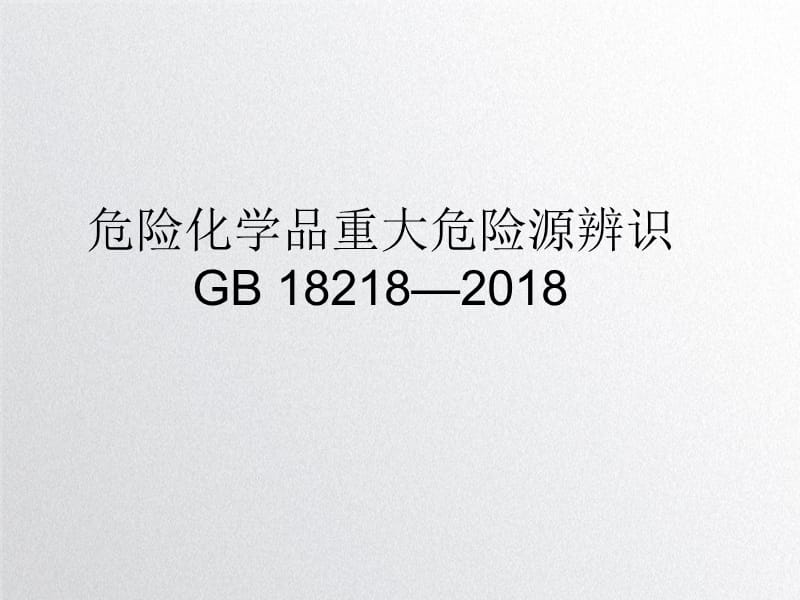 危险化学品重大危险源辨识
GB 18218—2018